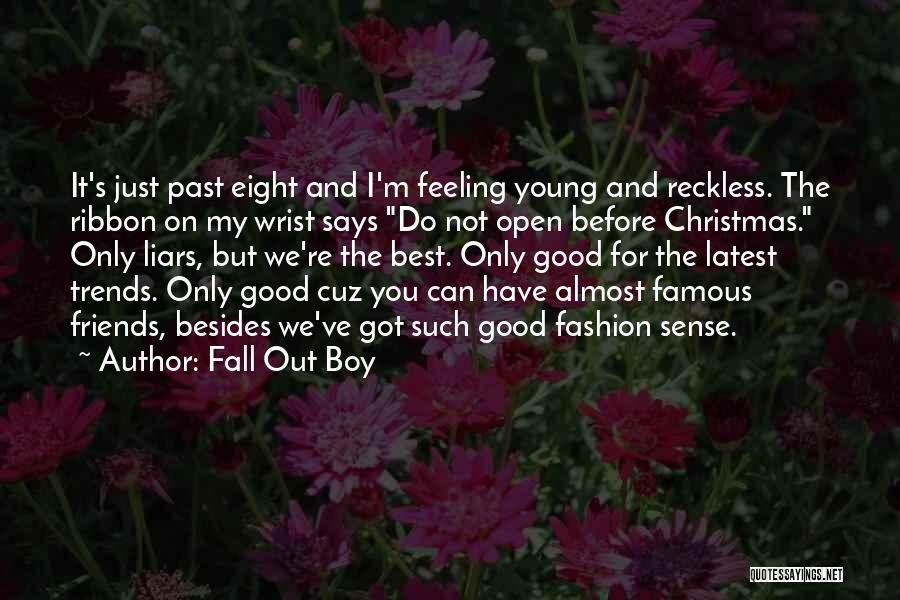 It's just past eight and I'm feeling young and reckless. The ribbon on my wrist says "Do not open before Christmas." Only liars, but we're the best. Only good for the latest trends. Only good cuz you can have almost famous friends, besides we've got such good fashion sense.
~ Author: Fall Out Boy

QUOTESSAYINGS.NET